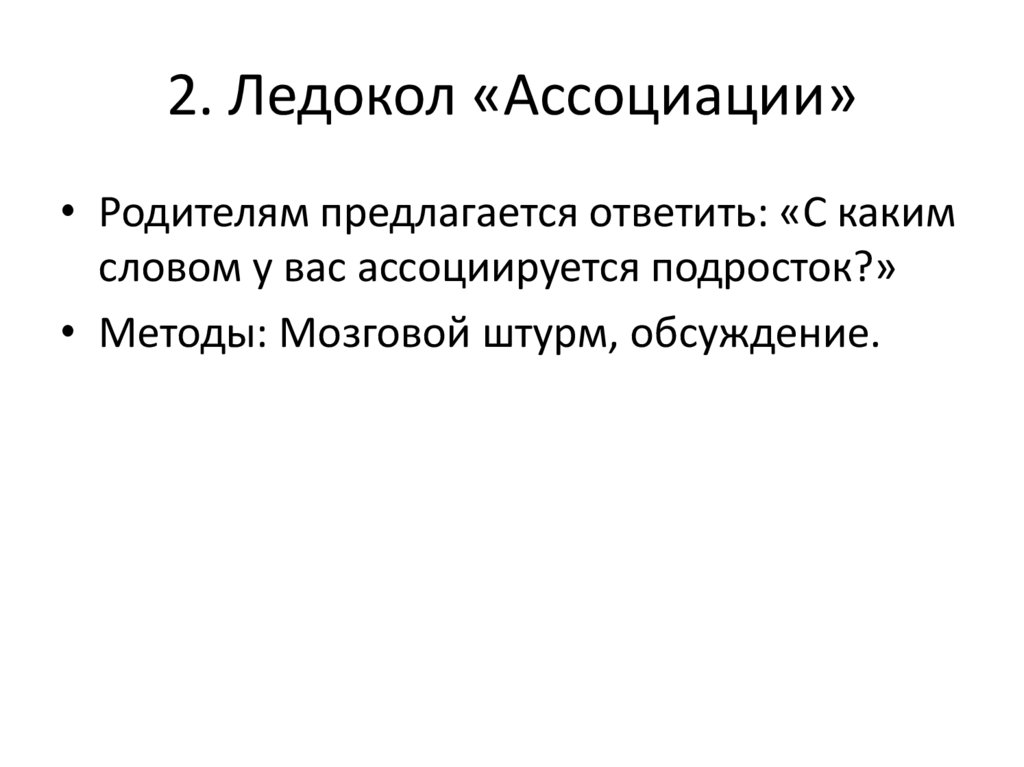 2. Ледокол «Ассоциации»

• Родителям предлагается ответить: «С каким словом у вас ассоциируется подросток?»
• Методы: Мозговой штурм, обсуждение.